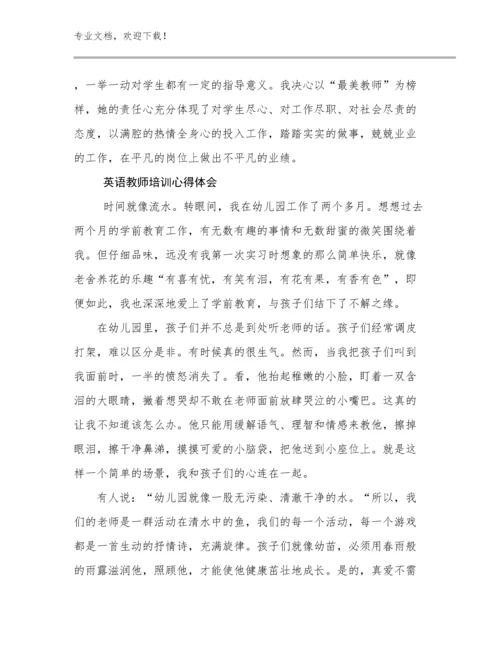 专业文档，欢迎下载！

，一举一动对学生都有一定的指导意义。我决心以“最美教师”为榜样，她的责任心充分体现了对学生尽心、对工作尽职、对社会尽责的态度，以满腔的热情全身心的投入工作，踏踏实实的做事，兢兢业业的工作，在平凡的岗位上做出不平凡的业绩。

英语教师培训心得体会

时间就像流水。转眼间，我在幼儿园工作了两个多月。想想过去两个月的学前教育工作，有无数有趣的事情和无数甜蜜的微笑围绕着我。但仔细品味，远没有我第一次实习时想象的那么简单快乐，就像老舍养花的乐趣“有喜有忧，有笑有泪，有花有果，有香有色”，即便如此，我也深深地爱上了学前教育，与孩子们结下了不解之缘。

在幼儿园里，孩子们并不总是到处听老师的话。孩子们经常调皮打架，难以区分是非。有时候真的很生气。然而，当我把孩子们叫到我面前时，一半的愤怒消失了。看，他抬起稚嫩的小脸，盯着一双含泪的大眼睛，撇着想哭却不敢在老师面前放肆哭泣的小嘴巴。这真的让我不知道该怎么办。他只能用缓解语气、理智和情感来教他，擦掉眼泪，擦干净鼻涕，摸摸可爱的小脑袋，把他送到小座位上。就是这样一个简单的场景，我和孩子们的心连在一起。

有人说：“幼儿园就像一股无污染、清澈干净的水。“所以，我们的老师是一群活动在清水中的鱼，我们的每一个活动，每一个游戏都是一首生动的抒情诗，充满旋律。孩子们就像幼苗，必须用春雨般的雨露滋润他，照顾他，才能使他健康茁壮地成长。是的，真爱不需